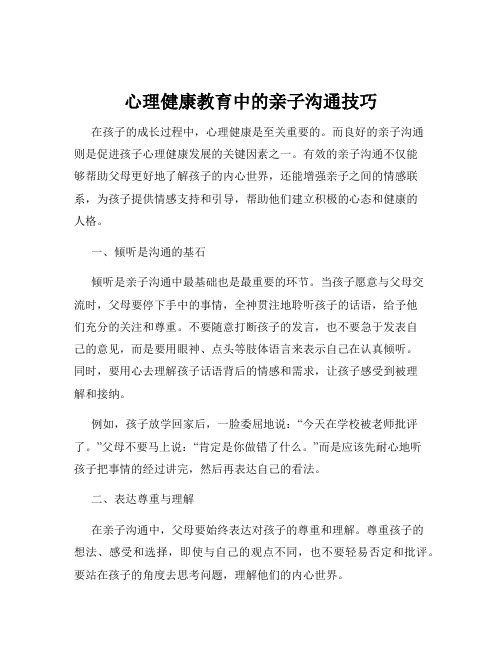 心理健康教育中的亲子沟通技巧

在孩子的成长过程中，心理健康是至关重要的。而良好的亲子沟通则是促进孩子心理健康发展的关键因素之一。有效的亲子沟通不仅能够帮助父母更好地了解孩子的内心世界，还能增强亲子之间的情感联系，为孩子提供情感支持和引导，帮助他们建立积极的心态和健康的人格。

一、倾听是沟通的基石

倾听是亲子沟通中最基础也是最重要的环节。当孩子愿意与父母交流时，父母要停下手中的事情，全神贯注地聆听孩子的话语，给予他们充分的关注和尊重。不要随意打断孩子的发言，也不要急于发表自己的意见，而是要用眼神、点头等肢体语言来表示自己在认真倾听。同时，要用心去理解孩子话语背后的情感和需求，让孩子感受到被理解和接纳。

例如，孩子放学回家后，一脸委屈地说：“今天在学校被老师批评了。”父母不要马上说：“肯定是你做错了什么。”而是应该先耐心地听孩子把事情的经过讲完，然后再表达自己的看法。

二、表达尊重与理解

在亲子沟通中，父母要始终表达对孩子的尊重和理解。尊重孩子的想法、感受和选择，即使与自己的观点不同，也不要轻易否定和批评。要站在孩子的角度去思考问题，理解他们的内心世界。